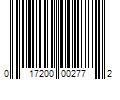 0 17200 00277 2